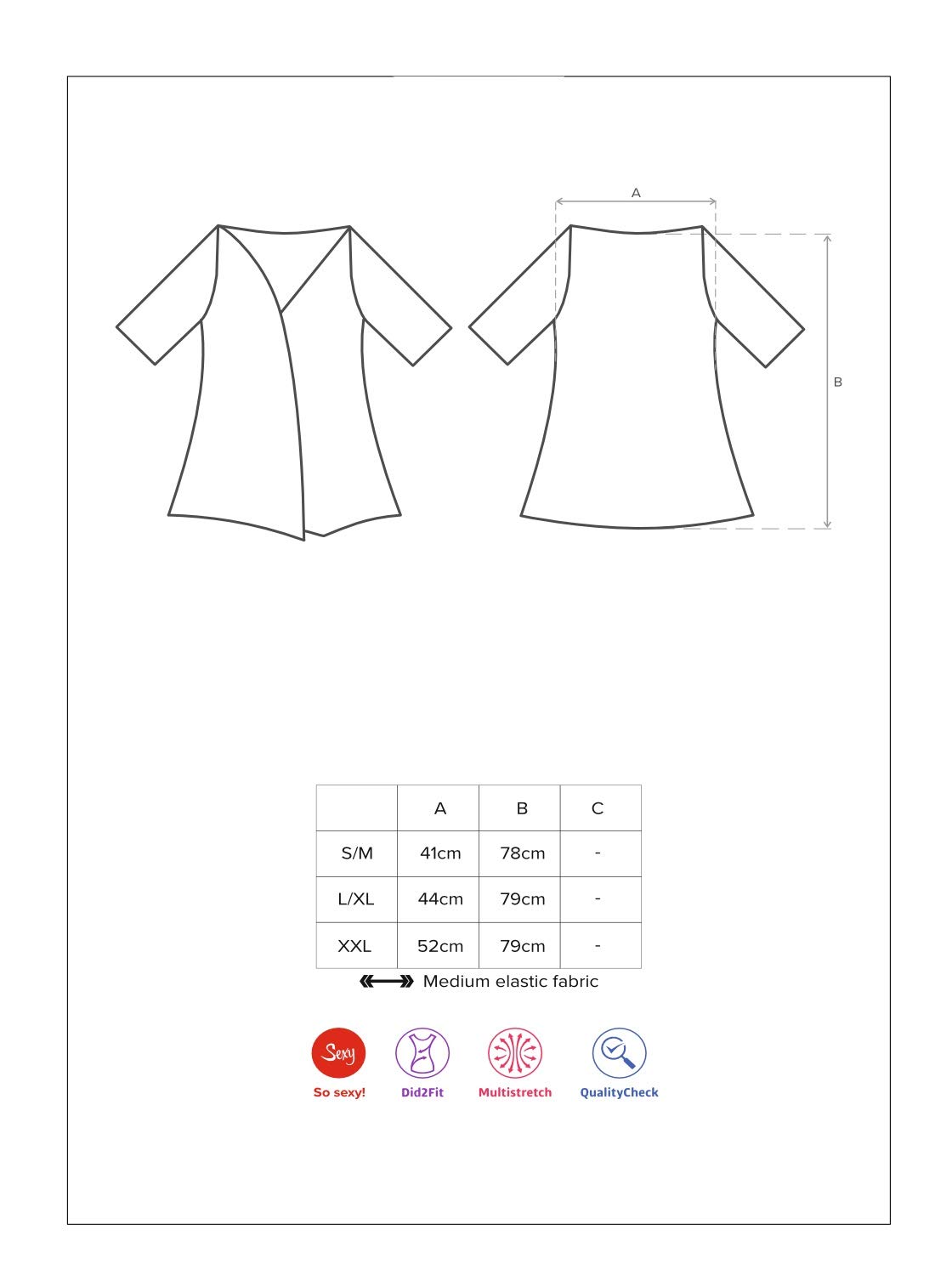 A

B

| | A | B | C |
|---|---|---|---|
| S/M | 41cm | 78cm | - |
| L/XL | 44cm | 79cm | - |
| XXL | 52cm | 79cm | - |

Medium elastic fabric

Sexy
So sexy!

Did2Fit

Multistretch

QualityCheck